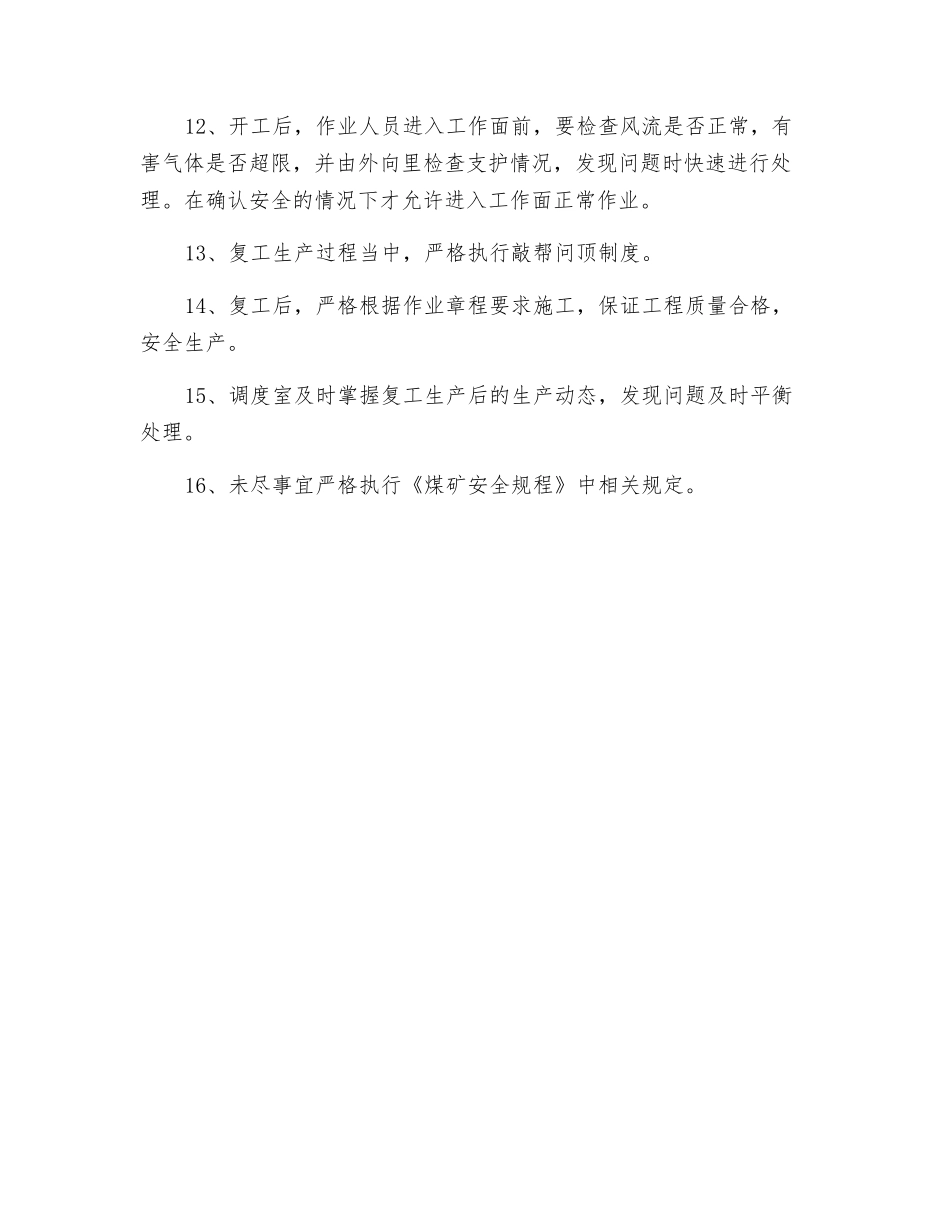 12、开工后，作业人员进入工作面前，要检查风流是否正常，有害气体是否超限，并由外向里检查支护情况，发现问题时快速进行处理。在确认安全的情况下才允许进入工作面正常作业。

13、复工生产过程当中，严格执行敲帮问顶制度。

14、复工后，严格根据作业章程要求施工，保证工程质量合格，安全生产。

15、调度室及时掌握复工生产后的生产动态，发现问题及时平衡处理。

16、未尽事宜严格执行《煤矿安全规程》中相关规定。